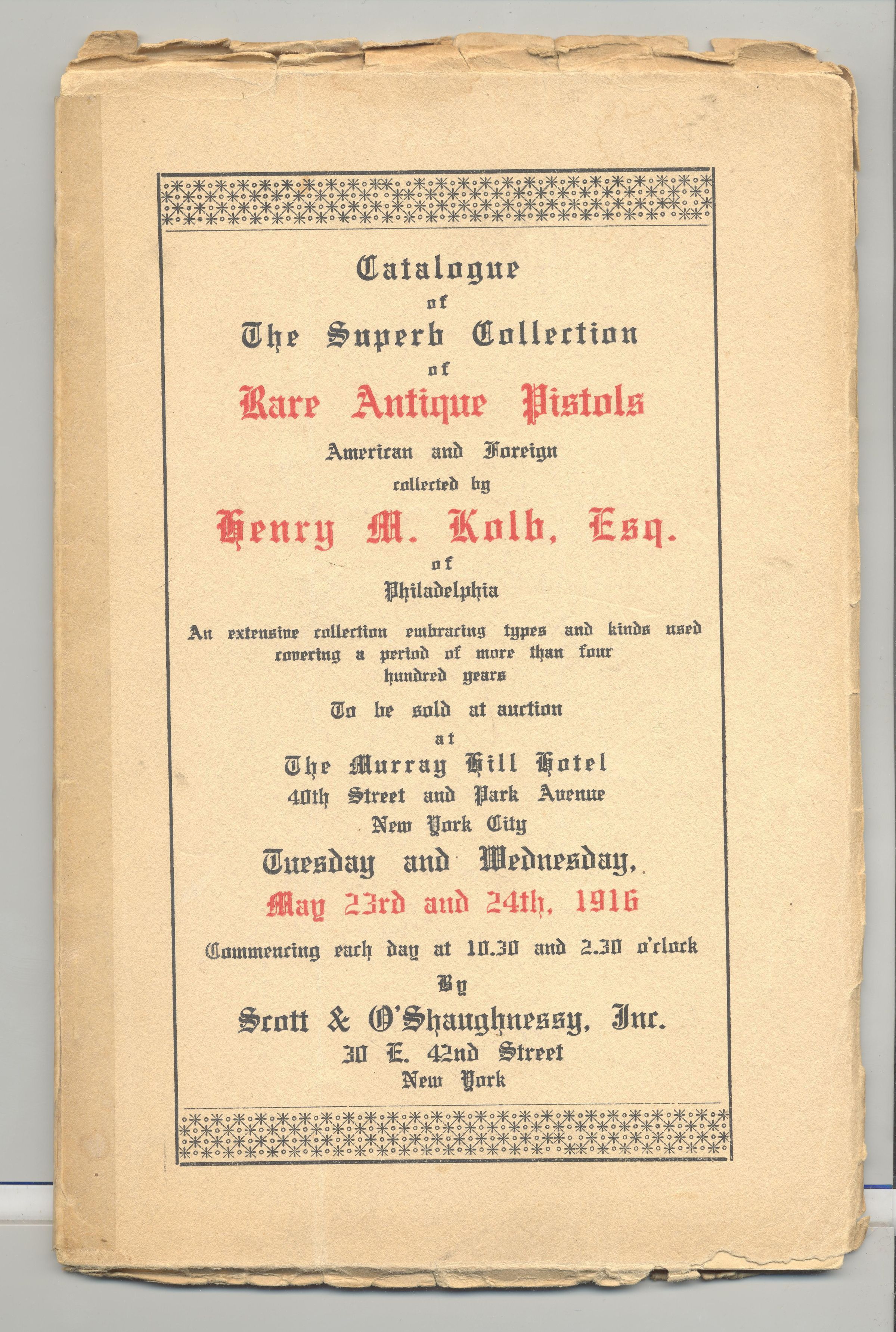 Catalogue
of
The Superb Collection
of
Rare Antique Pistols
American and Foreign
collected by
Henry M. Kolb, Esq.
of
Philadelphia

An extensive collection embracing types and kinds used covering a period of more than four hundred years

To be sold at auction
at
The Murray Hill Hotel
40th Street and Park Avenue
New York City
Tuesday and Wednesday,
May 23rd and 24th, 1916

Commencing each day at 10.30 and 2.30 o'clock
By
Scott & O'Shaughnessy, Inc.
30 E. 42nd Street
New York